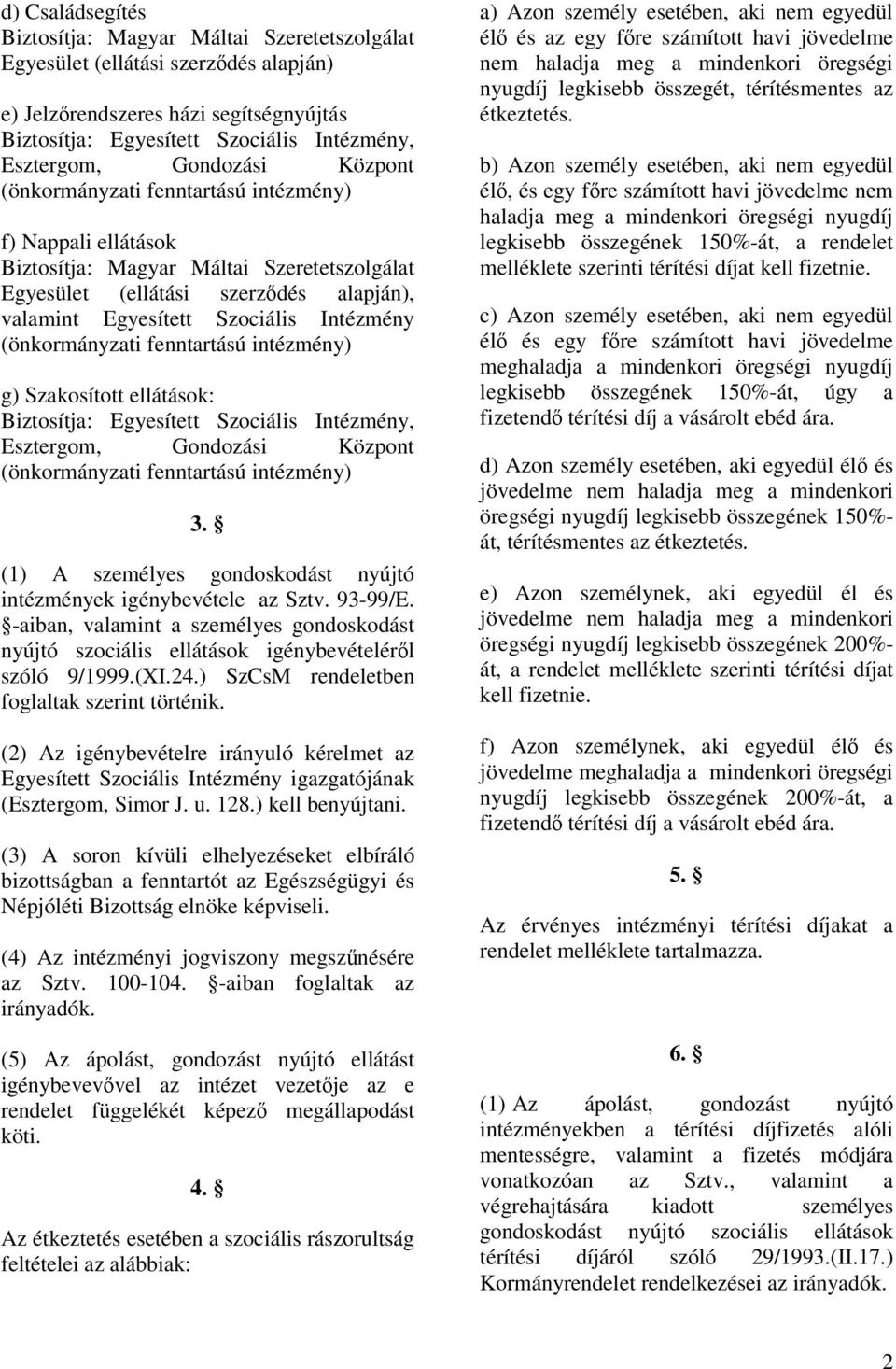 d) Családsegítés
Biztosítja: Magyar Máltai Szeretetszolgálat Egyesület (ellátási szerződés alapján)

e) Jelzőrendszeres házi segítségnyújtás
Biztosítja: Egyesített Szociális Intézmény, Esztergom, Gondozási Központ (önkormányzati fenntartású intézmény)

f) Nappali ellátások
Biztosítja: Magyar Máltai Szeretetszolgálat Egyesület (ellátási szerződés alapján), valamint Egyesített Szociális Intézmény (önkormányzati fenntartású intézmény)

g) Szakosított ellátások:
Biztosítja: Egyesített Szociális Intézmény, Esztergom, Gondozási Központ (önkormányzati fenntartású intézmény)

3. §

(1) A személyes gondoskodást nyújtó intézmények igénybevétele az Sztv. 93-99/E. §-aiban, valamint a személyes gondoskodást nyújtó szociális ellátások igénybevételéről szóló 9/1999.(XI.24.) SzCsM rendeletben foglaltak szerint történik.

(2) Az igénybevételre irányuló kérelmet az Egyesített Szociális Intézmény igazgatójának (Esztergom, Simor J. u. 128.) kell benyújtani.

(3) A soron kívüli elhelyezéseket elbíráló bizottságban a fenntartót az Egészségügyi és Népjóléti Bizottság elnöke képviseli.

(4) Az intézményi jogviszony megszűnésére az Sztv. 100-104. §-aiban foglaltak az irányadók.

(5) Az ápolást, gondozást nyújtó ellátást igénybevevővel az intézet vezetője az e rendelet függelékét képező megállapodást köti.

4. §

Az étkeztetés esetében a szociális rászorultság feltételei az alábbiak:

a) Azon személy esetében, aki nem egyedül élő és az egy főre számított havi jövedelme nem haladja meg a mindenkori öregségi nyugdíj legkisebb összegét, térítésmentes az étkeztetés.

b) Azon személy esetében, aki nem egyedül élő, és egy főre számított havi jövedelme nem haladja meg a mindenkori öregségi nyugdíj legkisebb összegének 150%-át, a rendelet melléklete szerinti térítési díjat kell fizetnie.

c) Azon személy esetében, aki nem egyedül élő és egy főre számított havi jövedelme meghaladja a mindenkori öregségi nyugdíj legkisebb összegének 150%-át, úgy a fizetendő térítési díj a vásárolt ebéd ára.

d) Azon személy esetében, aki egyedül élő és jövedelme nem haladja meg a mindenkori öregségi nyugdíj legkisebb összegének 150%-át, térítésmentes az étkeztetés.

e) Azon személynek, aki egyedül él és jövedelme nem haladja meg a mindenkori öregségi nyugdíj legkisebb összegének 200%-át, a rendelet melléklete szerinti térítési díjat kell fizetnie.

f) Azon személynek, aki egyedül élő és jövedelme meghaladja a mindenkori öregségi nyugdíj legkisebb összegének 200%-át, a fizetendő térítési díj a vásárolt ebéd ára.

5. §

Az érvényes intézményi térítési díjakat a rendelet melléklete tartalmazza.

6. §

(1) Az ápolást, gondozást nyújtó intézményekben a térítési díjfizetés alóli mentességre, valamint a fizetés módjára vonatkozóan az Sztv., valamint a végrehajtására kiadott személyes gondoskodást nyújtó szociális ellátások térítési díjáról szóló 29/1993.(II.17.) Kormányrendelet rendelkezései az irányadók.

2